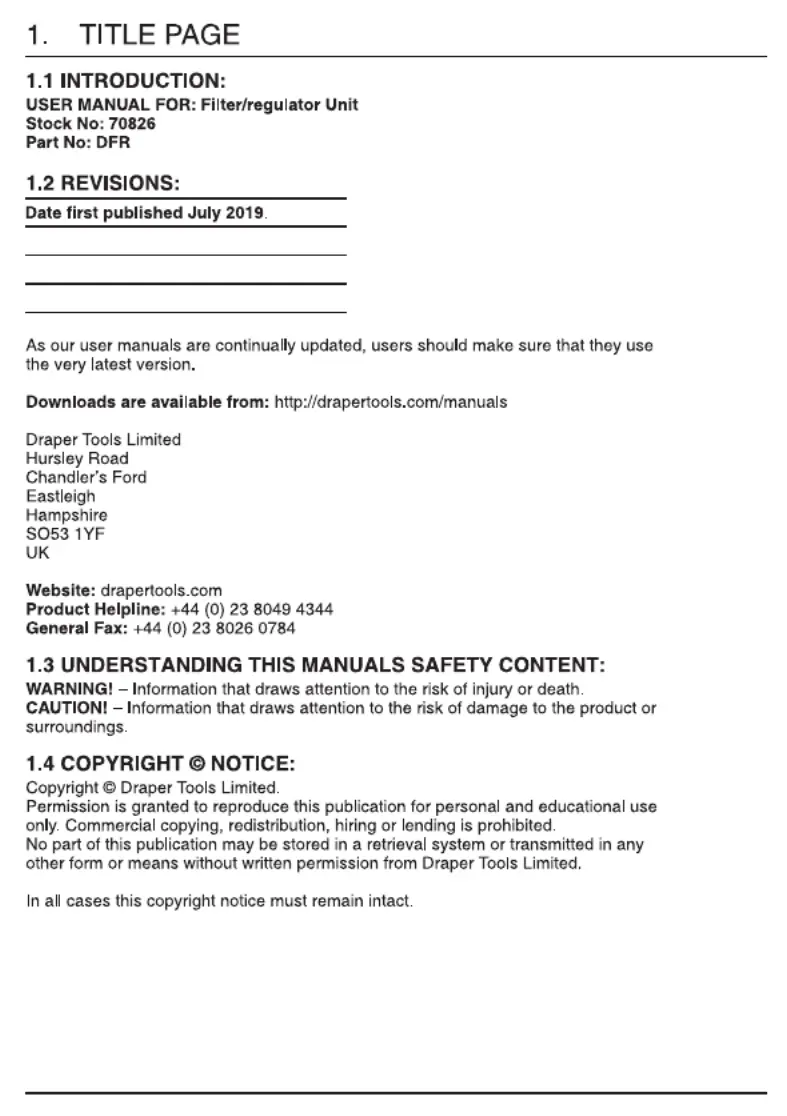 1. TITLE PAGE

1.1 INTRODUCTION:
USER MANUAL FOR: Filter/regulator Unit
Stock No: 70826
Part No: DFR

1.2 REVISIONS:
Date first published July 2019.

As our user manuals are continually updated, users should make sure that they use the very latest version.

Downloads are available from: http://drapertools.com/manuals

Draper Tools Limited
Hursley Road
Chandler's Ford
Eastleigh
Hampshire
SO53 1YF
UK

Website: drapertools.com
Product Helpline: +44 (0) 23 8049 4344
General Fax: +44 (0) 23 8026 0784

1.3 UNDERSTANDING THIS MANUALS SAFETY CONTENT:
WARNING! – Information that draws attention to the risk of injury or death.
CAUTION! – Information that draws attention to the risk of damage to the product or surroundings.

1.4 COPYRIGHT © NOTICE:
Copyright © Draper Tools Limited.
Permission is granted to reproduce this publication for personal and educational use only. Commercial copying, redistribution, hiring or lending is prohibited.
No part of this publication may be stored in a retrieval system or transmitted in any other form or means without written permission from Draper Tools Limited.

In all cases this copyright notice must remain intact.